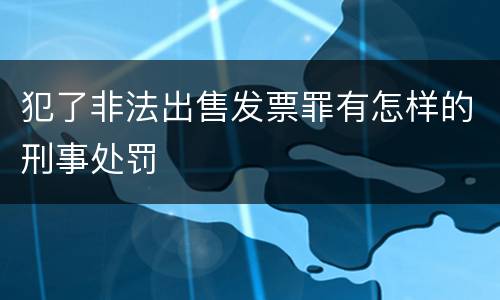 犯了非法出售发票罪有怎样的刑事处罚